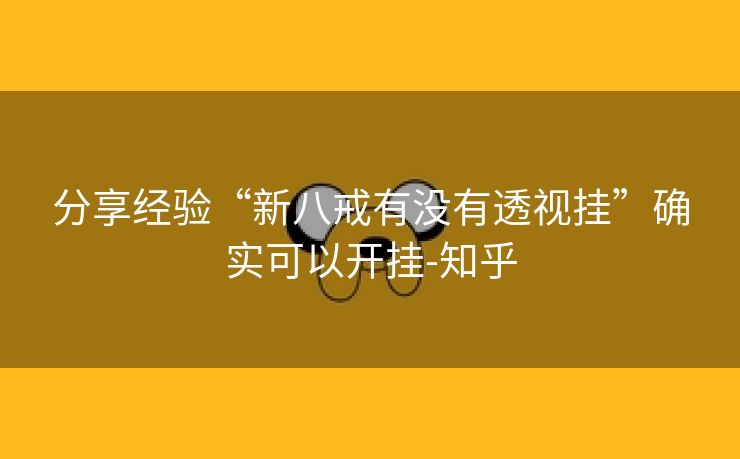 分享经验“新八戒有没有透视挂”确实可以开挂-知乎